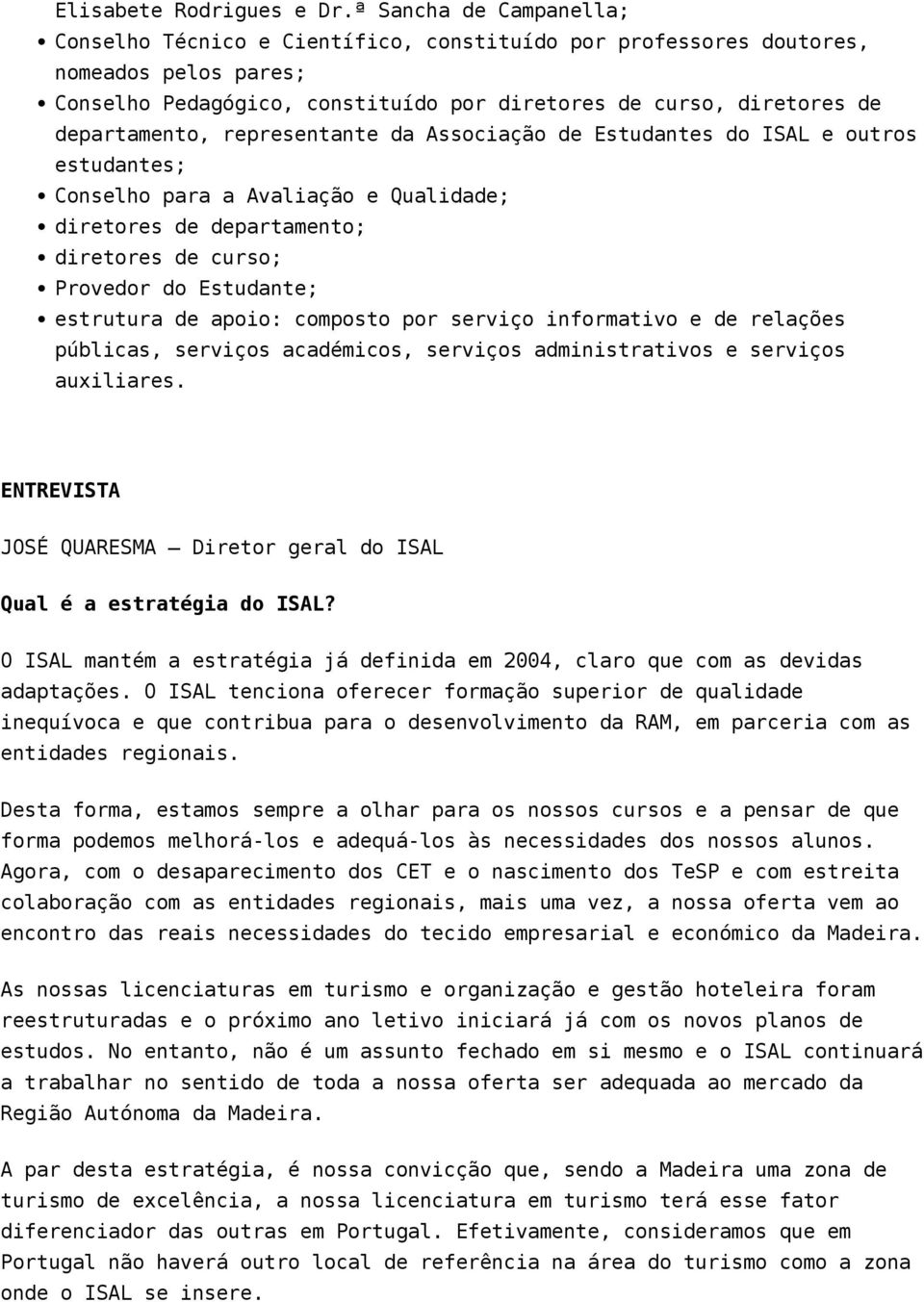 Elisabete Rodrigues e Dr.ª Sancha de Campanella;
• Conselho Técnico e Científico, constituído por professores doutores, nomeados pelos pares;
• Conselho Pedagógico, constituído por diretores de curso, diretores de departamento, representante da Associação de Estudantes do ISAL e outros estudantes;
• Conselho para a Avaliação e Qualidade;
• diretores de departamento;
• diretores de curso;
• Provedor do Estudante;
• estrutura de apoio: composto por serviço informativo e de relações públicas, serviços académicos, serviços administrativos e serviços auxiliares.

ENTREVISTA

JOSÉ QUARESMA – Diretor geral do ISAL

Qual é a estratégia do ISAL?

O ISAL mantém a estratégia já definida em 2004, claro que com as devidas adaptações. O ISAL tenciona oferecer formação superior de qualidade inequívoca e que contribua para o desenvolvimento da RAM, em parceria com as entidades regionais.

Desta forma, estamos sempre a olhar para os nossos cursos e a pensar de que forma podemos melhorá-los e adequá-los às necessidades dos nossos alunos. Agora, com o desaparecimento dos CET e o nascimento dos TeSP e com estreita colaboração com as entidades regionais, mais uma vez, a nossa oferta vem ao encontro das reais necessidades do tecido empresarial e económico da Madeira.

As nossas licenciaturas em turismo e organização e gestão hoteleira foram reestruturadas e o próximo ano letivo iniciará já com os novos planos de estudos. No entanto, não é um assunto fechado em si mesmo e o ISAL continuará a trabalhar no sentido de toda a nossa oferta ser adequada ao mercado da Região Autónoma da Madeira.

A par desta estratégia, é nossa convicção que, sendo a Madeira uma zona de turismo de excelência, a nossa licenciatura em turismo terá esse fator diferenciador das outras em Portugal. Efetivamente, consideramos que em Portugal não haverá outro local de referência na área do turismo como a zona onde o ISAL se insere.